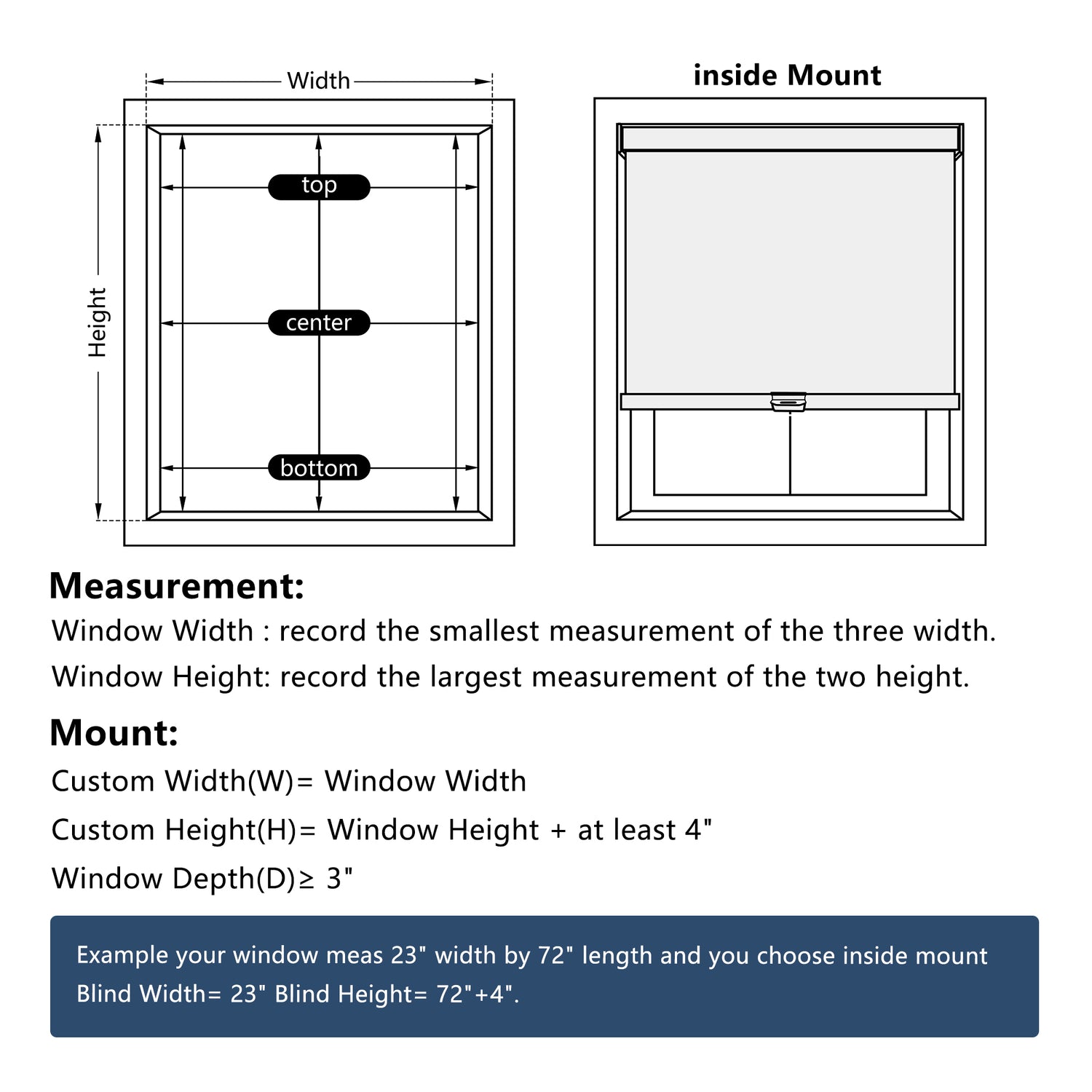 Width

Height

top

center

bottom

inside Mount

Measurement:

Window Width : record the smallest measurement of the three width.

Window Height: record the largest measurement of the two height.

Mount:

Custom Width(W)= Window Width

Custom Height(H)= Window Height + at least 4"

Window Depth(D)≥ 3"

Example your window meas 23" width by 72" length and you choose inside mount Blind Width= 23" Blind Height= 72"+4".